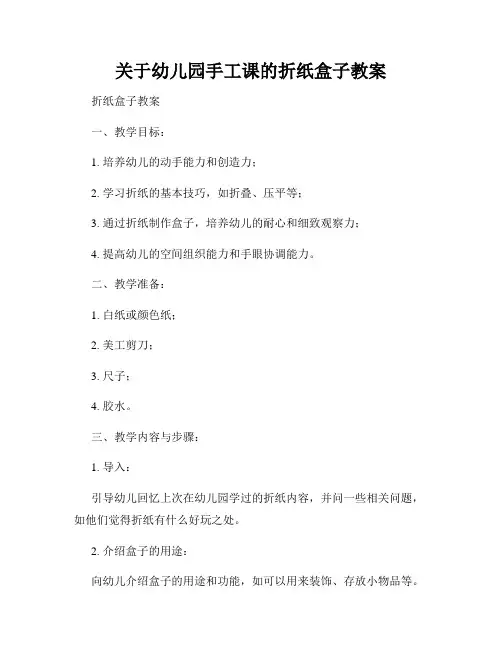 关于幼儿园手工课的折纸盒子教案

折纸盒子教案

一、教学目标：

1. 培养幼儿的动手能力和创造力；

2. 学习折纸的基本技巧，如折叠、压平等；

3. 通过折纸制作盒子，培养幼儿的耐心和细致观察力；

4. 提高幼儿的空间组织能力和手眼协调能力。

二、教学准备：

1. 白纸或颜色纸；

2. 美工剪刀；

3. 尺子；

4. 胶水。

三、教学内容与步骤：

1. 导入：

引导幼儿回忆上次在幼儿园学过的折纸内容，并问一些相关问题，如他们觉得折纸有什么好玩之处。

2. 介绍盒子的用途：

向幼儿介绍盒子的用途和功能，如可以用来装饰、存放小物品等。